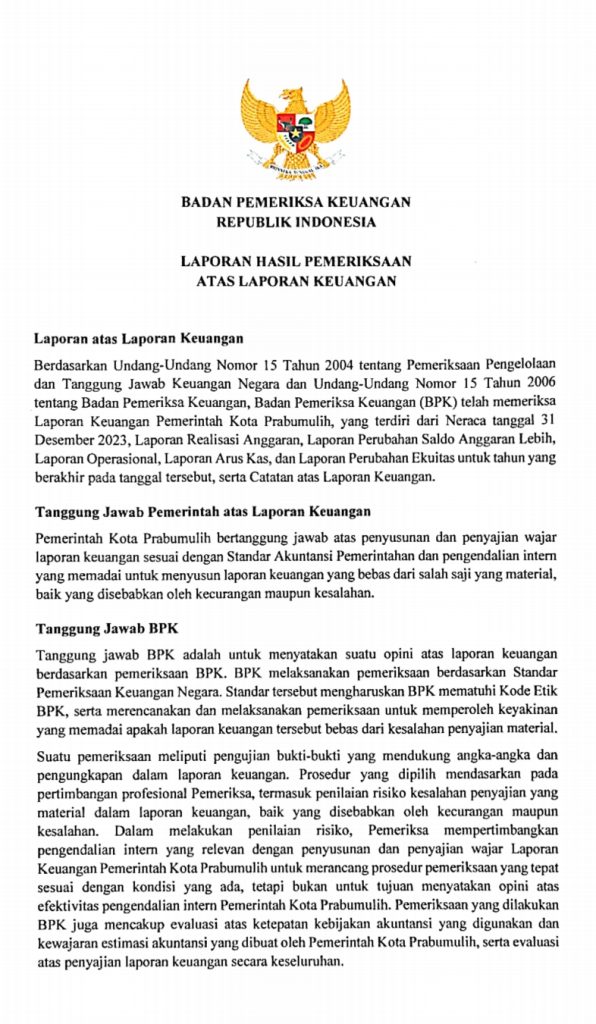 BHINNEKA TUNGGAL IKA

BADAN PEMERIKSA KEUANGAN
REPUBLIK INDONESIA

LAPORAN HASIL PEMERIKSAAN
ATAS LAPORAN KEUANGAN

Laporan atas Laporan Keuangan

Berdasarkan Undang-Undang Nomor 15 Tahun 2004 tentang Pemeriksaan Pengelolaan dan Tanggung Jawab Keuangan Negara dan Undang-Undang Nomor 15 Tahun 2006 tentang Badan Pemeriksa Keuangan, Badan Pemeriksa Keuangan (BPK) telah memeriksa Laporan Keuangan Pemerintah Kota Prabumulih, yang terdiri dari Neraca tanggal 31 Desember 2023, Laporan Realisasi Anggaran, Laporan Perubahan Saldo Anggaran Lebih, Laporan Operasional, Laporan Arus Kas, dan Laporan Perubahan Ekuitas untuk tahun yang berakhir pada tanggal tersebut, serta Catatan atas Laporan Keuangan.

Tanggung Jawab Pemerintah atas Laporan Keuangan

Pemerintah Kota Prabumulih bertanggung jawab atas penyusunan dan penyajian wajar laporan keuangan sesuai dengan Standar Akuntansi Pemerintahan dan pengendalian intern yang memadai untuk menyusun laporan keuangan yang bebas dari salah saji yang material, baik yang disebabkan oleh kecurangan maupun kesalahan.

Tanggung Jawab BPK

Tanggung jawab BPK adalah untuk menyatakan suatu opini atas laporan keuangan berdasarkan pemeriksaan BPK. BPK melaksanakan pemeriksaan berdasarkan Standar Pemeriksaan Keuangan Negara. Standar tersebut mengharuskan BPK mematuhi Kode Etik BPK, serta merencanakan dan melaksanakan pemeriksaan untuk memperoleh keyakinan yang memadai apakah laporan keuangan tersebut bebas dari kesalahan penyajian material.

Suatu pemeriksaan meliputi pengujian bukti-bukti yang mendukung angka-angka dan pengungkapan dalam laporan keuangan. Prosedur yang dipilih mendasarkan pada pertimbangan profesional Pemeriksa, termasuk penilaian risiko kesalahan penyajian yang material dalam laporan keuangan, baik yang disebabkan oleh kecurangan maupun kesalahan. Dalam melakukan penilaian risiko, Pemeriksa mempertimbangkan pengendalian intern yang relevan dengan penyusunan dan penyajian wajar Laporan Keuangan Pemerintah Kota Prabumulih untuk merancang prosedur pemeriksaan yang tepat sesuai dengan kondisi yang ada, tetapi bukan untuk tujuan menyatakan opini atas efektivitas pengendalian intern Pemerintah Kota Prabumulih. Pemeriksaan yang dilakukan BPK juga mencakup evaluasi atas ketepatan kebijakan akuntansi yang digunakan dan kewajaran estimasi akuntansi yang dibuat oleh Pemerintah Kota Prabumulih, serta evaluasi atas penyajian laporan keuangan secara keseluruhan.